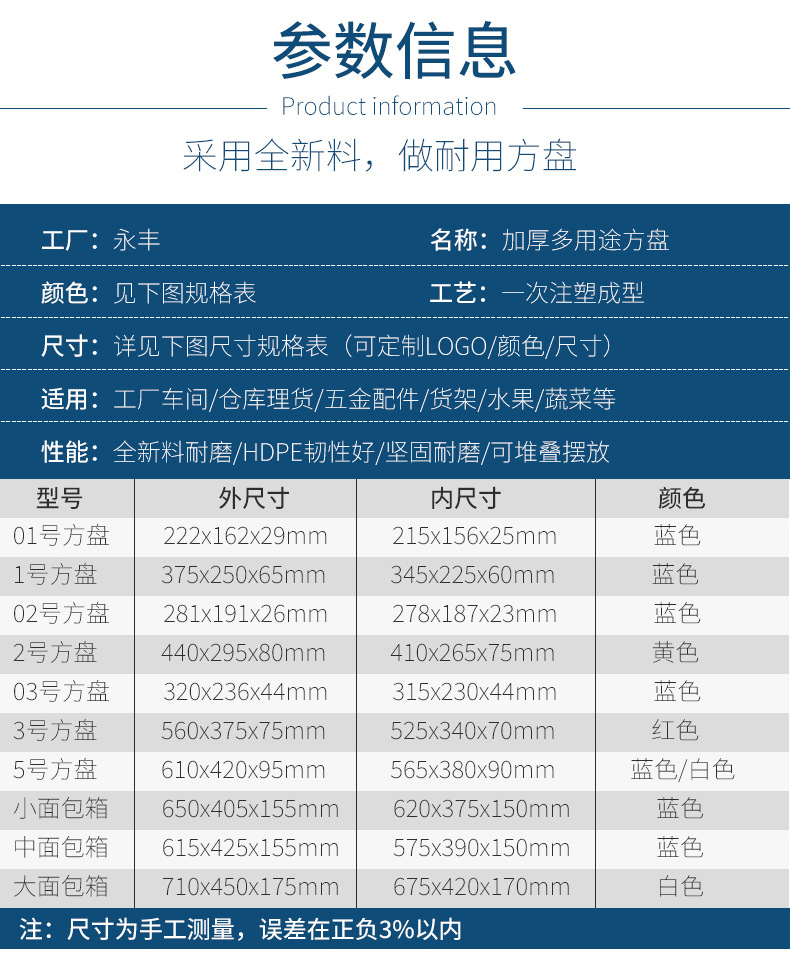 参数信息

Product information

采用全新料，做耐用方盘

工厂：永丰

名称：加厚多用途方盘

颜色：见下图规格表

工艺：一次注塑成型

尺寸：详见下图尺寸规格表（可定制LOGO/颜色/尺寸）

适用：工厂车间/仓库理货/五金配件/货架/水果/蔬菜等

性能：全新料耐磨/HDPE韧性好/坚固耐磨/可堆叠摆放

| 型号 | 外尺寸 | 内尺寸 | 颜色 |
|---|---|---|---|
| 01号方盘 | 222x162x29mm | 215x156x25mm | 蓝色 |
| 1号方盘 | 375x250x65mm | 345x225x60mm | 蓝色 |
| 02号方盘 | 281x191x26mm | 278x187x23mm | 蓝色 |
| 2号方盘 | 440x295x80mm | 410x265x75mm | 黄色 |
| 03号方盘 | 320x236x44mm | 315x230x44mm | 蓝色 |
| 3号方盘 | 560x375x75mm | 525x340x70mm | 红色 |
| 5号方盘 | 610x420x95mm | 565x380x90mm | 蓝色/白色 |
| 小面包箱 | 650x405x155mm | 620x375x150mm | 蓝色 |
| 中面包箱 | 615x425x155mm | 575x390x150mm | 蓝色 |
| 大面包箱 | 710x450x175mm | 675x420x170mm | 白色 |

注：尺寸为手工测量，误差在正负3%以内